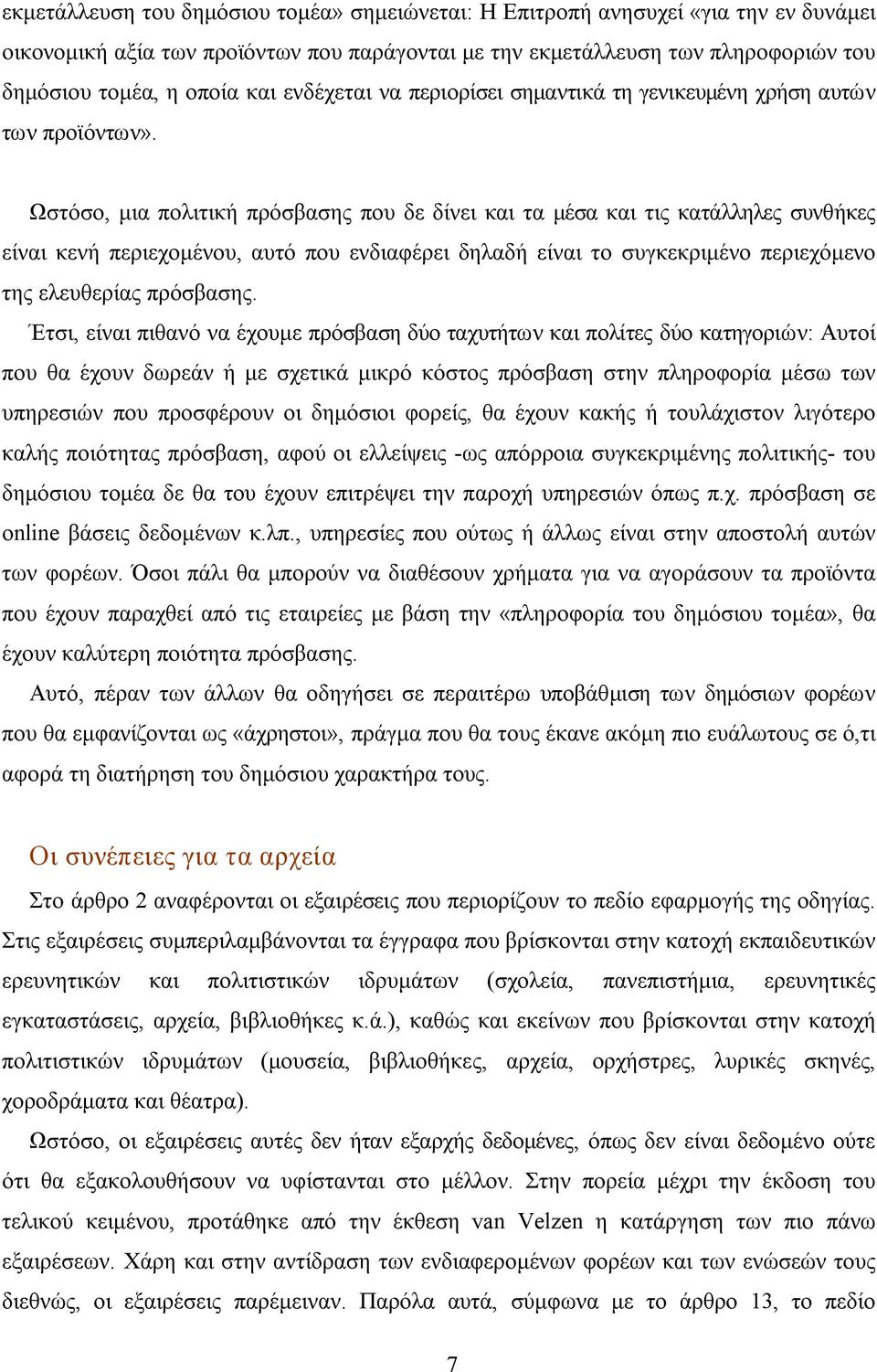 εκμετάλλευση του δημόσιου τομέα» σημειώνεται: Η Επιτροπή ανησυχεί «για την εν δυνάμει οικονομική αξία των προϊόντων που παράγονται με την εκμετάλλευση των πληροφοριών του δημόσιου τομέα, η οποία και ενδέχεται να περιορίσει σημαντικά τη γενικευμένη χρήση αυτών των προϊόντων».

Ωστόσο, μια πολιτική πρόσβασης που δε δίνει και τα μέσα και τις κατάλληλες συνθήκες είναι κενή περιεχομένου, αυτό που ενδιαφέρει δηλαδή είναι το συγκεκριμένο περιεχόμενο της ελευθερίας πρόσβασης.

Έτσι, είναι πιθανό να έχουμε πρόσβαση δύο ταχυτήτων και πολίτες δύο κατηγοριών: Αυτοί που θα έχουν δωρεάν ή με σχετικά μικρό κόστος πρόσβαση στην πληροφορία μέσω των υπηρεσιών που προσφέρουν οι δημόσιοι φορείς, θα έχουν κακής ή τουλάχιστον λιγότερο καλής ποιότητας πρόσβαση, αφού οι ελλείψεις -ως απόρροια συγκεκριμένης πολιτικής- του δημόσιου τομέα δε θα του έχουν επιτρέψει την παροχή υπηρεσιών όπως π.χ. πρόσβαση σε online βάσεις δεδομένων κ.λπ., υπηρεσίες που ούτως ή άλλως είναι στην αποστολή αυτών των φορέων. Όσοι πάλι θα μπορούν να διαθέσουν χρήματα για να αγοράσουν τα προϊόντα που έχουν παραχθεί από τις εταιρείες με βάση την «πληροφορία του δημόσιου τομέα», θα έχουν καλύτερη ποιότητα πρόσβασης.

Αυτό, πέραν των άλλων θα οδηγήσει σε περαιτέρω υποβάθμιση των δημόσιων φορέων που θα εμφανίζονται ως «άχρηστοι», πράγμα που θα τους έκανε ακόμη πιο ευάλωτους σε ό,τι αφορά τη διατήρηση του δημόσιου χαρακτήρα τους.

Οι συνέπειες για τα αρχεία

Στο άρθρο 2 αναφέρονται οι εξαιρέσεις που περιορίζουν το πεδίο εφαρμογής της οδηγίας. Στις εξαιρέσεις συμπεριλαμβάνονται τα έγγραφα που βρίσκονται στην κατοχή εκπαιδευτικών ερευνητικών και πολιτιστικών ιδρυμάτων (σχολεία, πανεπιστήμια, ερευνητικές εγκαταστάσεις, αρχεία, βιβλιοθήκες κ.ά.), καθώς και εκείνων που βρίσκονται στην κατοχή πολιτιστικών ιδρυμάτων (μουσεία, βιβλιοθήκες, αρχεία, ορχήστρες, λυρικές σκηνές, χοροδράματα και θέατρα).

Ωστόσο, οι εξαιρέσεις αυτές δεν ήταν εξαρχής δεδομένες, όπως δεν είναι δεδομένο ούτε ότι θα εξακολουθήσουν να υφίστανται στο μέλλον. Στην πορεία μέχρι την έκδοση του τελικού κειμένου, προτάθηκε από την έκθεση van Velzen η κατάργηση των πιο πάνω εξαιρέσεων. Χάρη και στην αντίδραση των ενδιαφερομένων φορέων και των ενώσεών τους διεθνώς, οι εξαιρέσεις παρέμειναν. Παρόλα αυτά, σύμφωνα με το άρθρο 13, το πεδίο

7